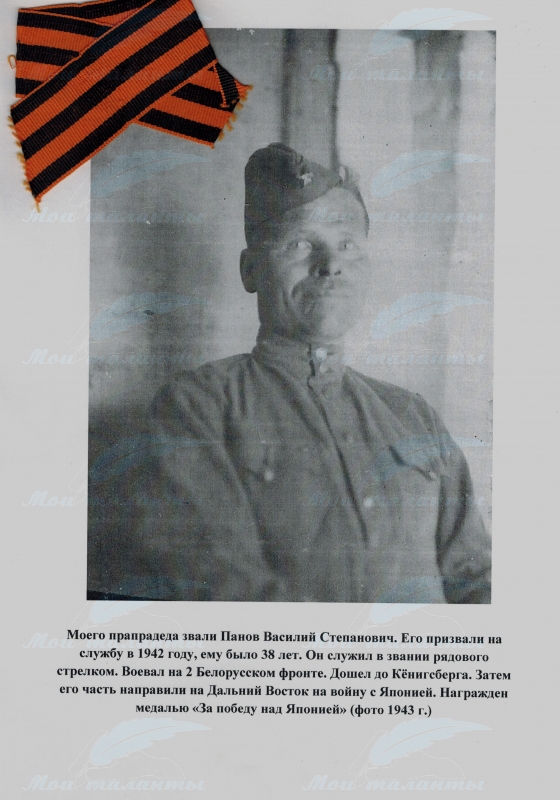 Моего прапрадеда звали Панов Василий Степанович. Его призвали на службу в 1942 году, ему было 38 лет. Он служил в звании рядового стрелком. Воевал на 2 Белорусском фронте. Дошел до Кёнигсберга. Затем его часть направили на Дальний Восток на войну с Японией. Награжден медалью «За победу над Японией» (фото 1943 г.)

Мои таланты